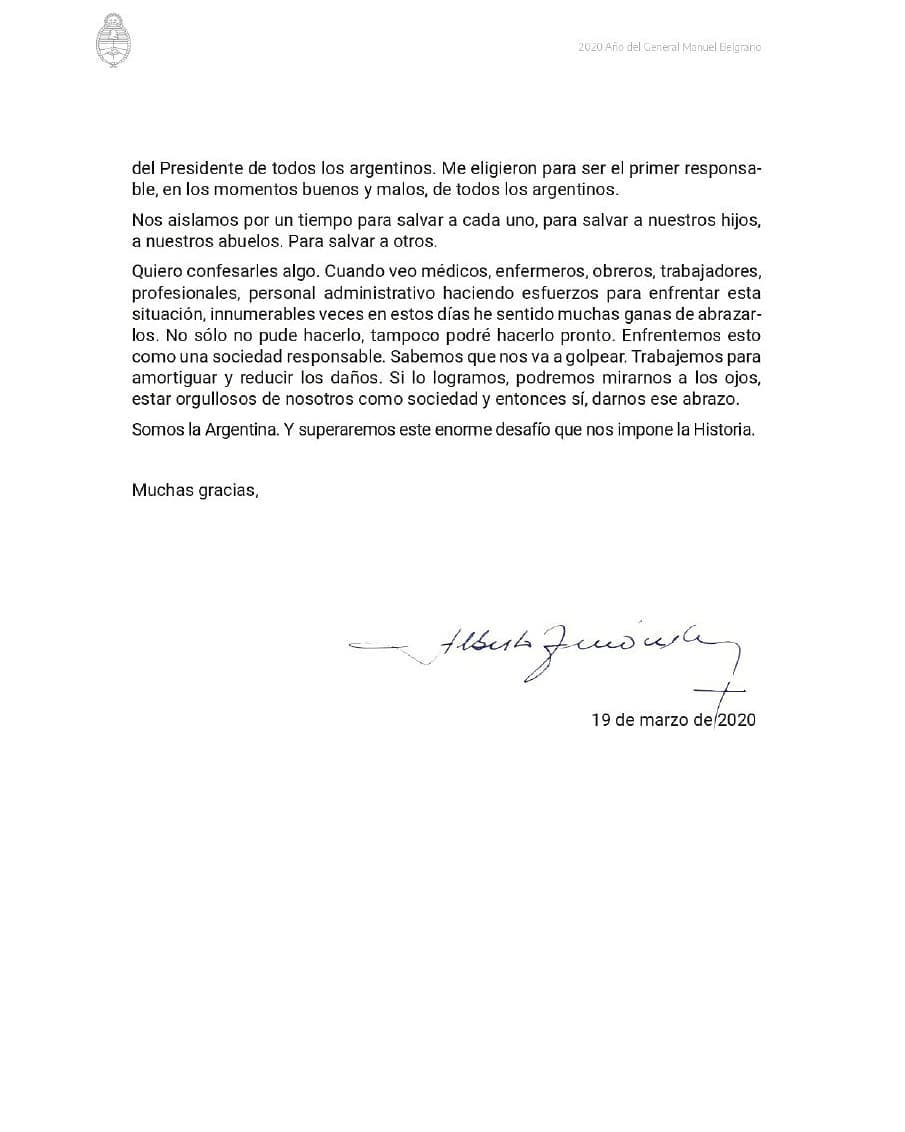 2020 Año del General Manuel Belgrano

del Presidente de todos los argentinos. Me eligieron para ser el primer responsable, en los momentos buenos y malos, de todos los argentinos.

Nos aislamos por un tiempo para salvar a cada uno, para salvar a nuestros hijos, a nuestros abuelos. Para salvar a otros.

Quiero confesarles algo. Cuando veo médicos, enfermeros, obreros, trabajadores, profesionales, personal administrativo haciendo esfuerzos para enfrentar esta situación, innumerables veces en estos días he sentido muchas ganas de abrazarlos. No sólo no pude hacerlo, tampoco podré hacerlo pronto. Enfrentemos esto como una sociedad responsable. Sabemos que nos va a golpear. Trabajemos para amortiguar y reducir los daños. Si lo logramos, podremos mirarnos a los ojos, estar orgullosos de nosotros como sociedad y entonces sí, darnos ese abrazo.

Somos la Argentina. Y superaremos este enorme desafío que nos impone la Historia.

Muchas gracias,

Alberto Fernández

19 de marzo de 2020